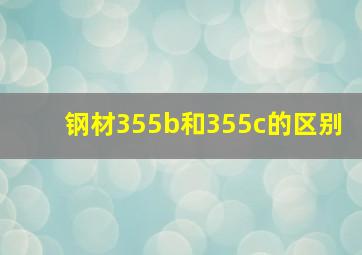 钢材355b和355c的区别